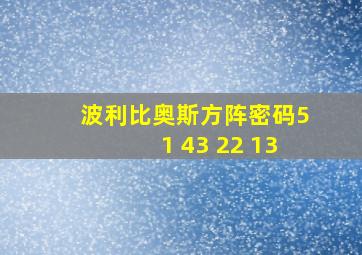 波利比奥斯方阵密码51 43 22 13